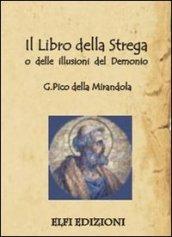 Il Libro della Strega
o delle illusioni del Demonio

G.Pico della Mirandola

ELFI EDIZIONI